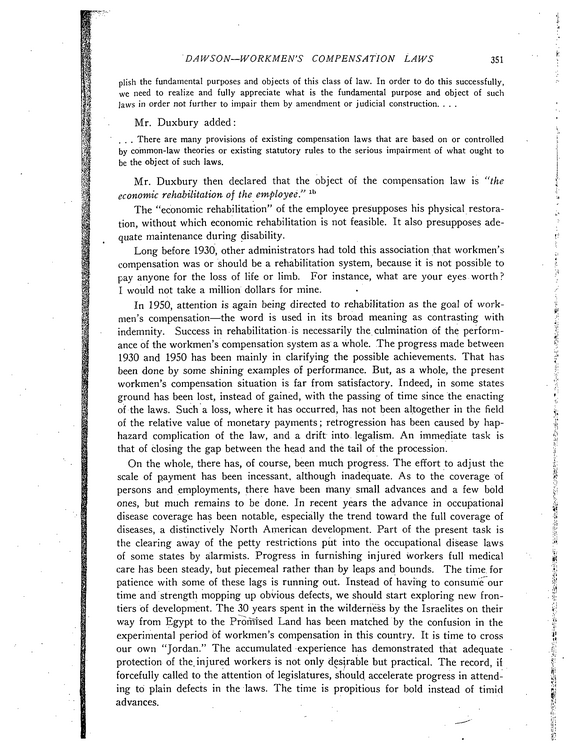 DAWSON—WORKMEN'S COMPENSATION LAWS 351

plish the fundamental purposes and objects of this class of law. In order to do this successfully, we need to realize and fully appreciate what is the fundamental purpose and object of such laws in order not further to impair them by amendment or judicial construction. . . .

Mr. Duxbury added:

. . . There are many provisions of existing compensation laws that are based on or controlled by common-law theories or existing statutory rules to the serious impairment of what ought to be the object of such laws.

Mr. Duxbury then declared that the object of the compensation law is "the economic rehabilitation of the employee." $^{1b}$

The "economic rehabilitation" of the employee presupposes his physical restoration, without which economic rehabilitation is not feasible. It also presupposes adequate maintenance during disability.

Long before 1930, other administrators had told this association that workmen's compensation was or should be a rehabilitation system, because it is not possible to pay anyone for the loss of life or limb. For instance, what are your eyes worth? I would not take a million dollars for mine.

In 1950, attention is again being directed to rehabilitation as the goal of workmen's compensation—the word is used in its broad meaning as contrasting with indemnity. Success in rehabilitation is necessarily the culmination of the performance of the workmen's compensation system as a whole. The progress made between 1930 and 1950 has been mainly in clarifying the possible achievements. That has been done by some shining examples of performance. But, as a whole, the present workmen's compensation situation is far from satisfactory. Indeed, in some states ground has been lost, instead of gained, with the passing of time since the enacting of the laws. Such a loss, where it has occurred, has not been altogether in the field of the relative value of monetary payments; retrogression has been caused by haphazard complication of the law, and a drift into legalism. An immediate task is that of closing the gap between the head and the tail of the procession.

On the whole, there has, of course, been much progress. The effort to adjust the scale of payment has been incessant, although inadequate. As to the coverage of persons and employments, there have been many small advances and a few bold ones, but much remains to be done. In recent years the advance in occupational disease coverage has been notable, especially the trend toward the full coverage of diseases, a distinctively North American development. Part of the present task is the clearing away of the petty restrictions put into the occupational disease laws of some states by alarmists. Progress in furnishing injured workers full medical care has been steady, but piecemeal rather than by leaps and bounds. The time for patience with some of these lags is running out. Instead of having to consume our time and strength mopping up obvious defects, we should start exploring new frontiers of development. The 30 years spent in the wilderness by the Israelites on their way from Egypt to the Promised Land has been matched by the confusion in the experimental period of workmen's compensation in this country. It is time to cross our own "Jordan." The accumulated experience has demonstrated that adequate protection of the injured workers is not only desirable but practical. The record, if forcefully called to the attention of legislatures, should accelerate progress in attending to plain defects in the laws. The time is propitious for bold instead of timid advances.